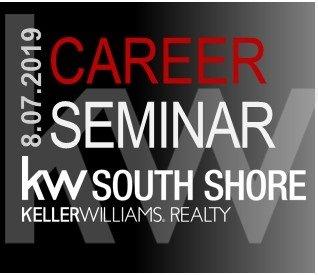 8.07.2019
CAREER
SEMINAR
kw SOUTH SHORE
KELLERWILLIAMS. REALTY